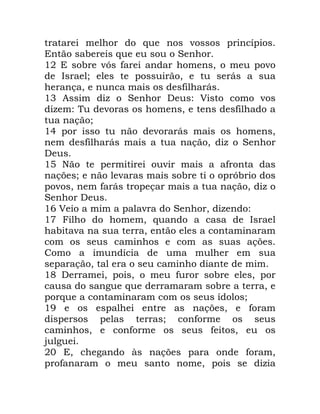 tratarei melhor do que nos vossos princípios. Então sabereis que eu sou o Senhor.
12 E sobre vós farei andar homens, o meu povo de Israel; eles te possuirão, e tu serás a sua herança, e nunca mais os desfilharás.
13 Assim diz o Senhor Deus: Visto como vos dizem: Tu devoras os homens, e tens desfilhado a tua nação;
14 por isso tu não devorarás mais os homens, nem desfilharás mais a tua nação, diz o Senhor Deus.
15 Não te permitirei ouvir mais a afronta das nações; e não levaras mais sobre ti o opróbrio dos povos, nem farás tropeçar mais a tua nação, diz o Senhor Deus.
16 Veio a mim a palavra do Senhor, dizendo:
17 Filho do homem, quando a casa de Israel habitava na sua terra, então eles a contaminaram com os seus caminhos e com as suas ações. Como a imundícia de uma mulher em sua separação, tal era o seu caminho diante de mim.
18 Derramei, pois, o meu furor sobre eles, por causa do sangue que derramaram sobre a terra, e porque a contaminaram com os seus ídolos;
19 e os espalhei entre as nações, e foram dispersos pelas terras; conforme os seus caminhos, e conforme os seus feitos, eu os julguei.
20 E, chegando às nações para onde foram, profanaram o meu santo nome, pois se dizia